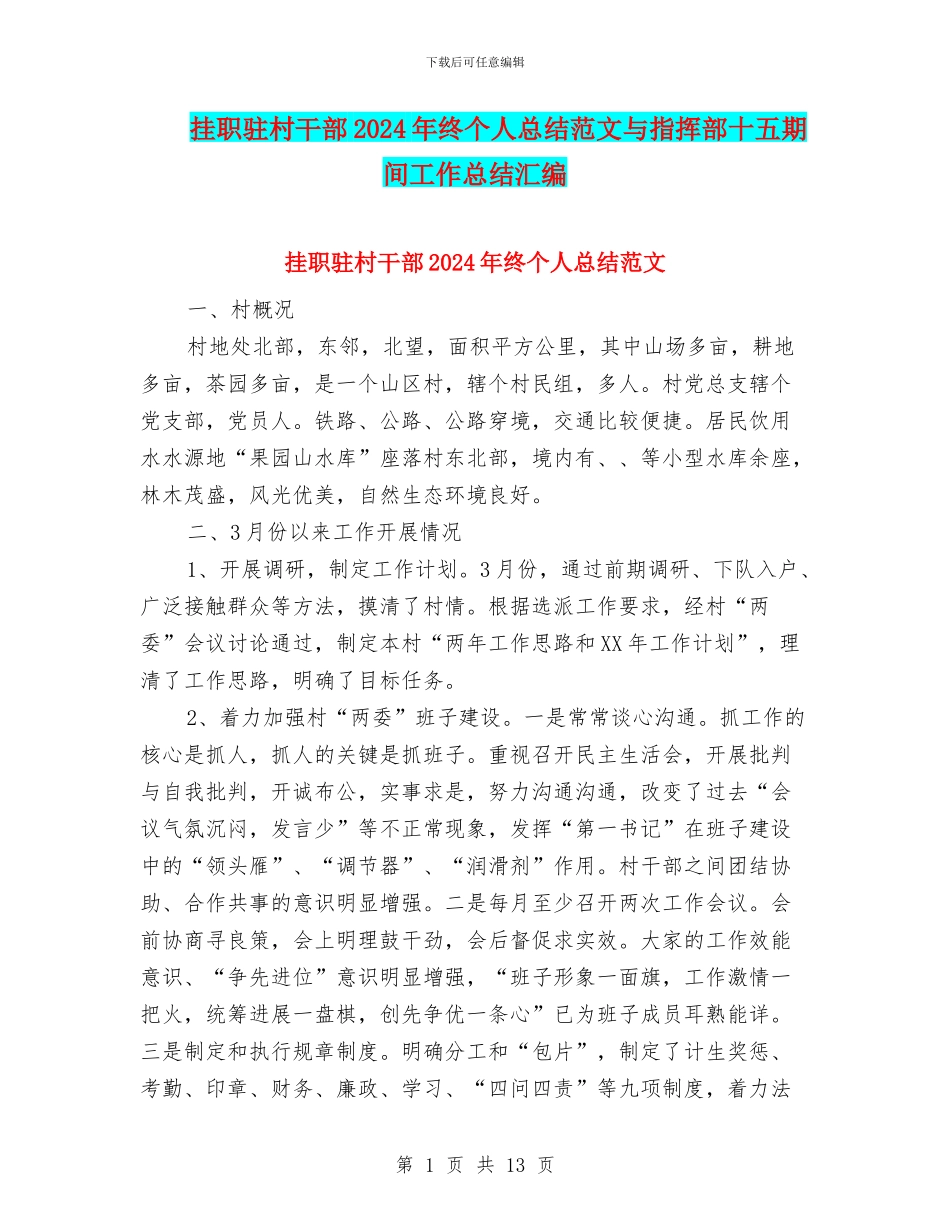 下载后可任意编辑

挂职驻村干部2024年终个人总结范文与指挥部十五期间工作总结汇编

挂职驻村干部2024年终个人总结范文

一、村概况

村地处北部，东邻，北望，面积平方公里，其中山场多亩，耕地多亩，茶园多亩，是一个山区村，辖个村民组，多人。村党总支辖个党支部，党员人。铁路、公路、公路穿境，交通比较便捷。居民饮用水水源地“果园山水库”座落村东北部，境内有、、等小型水库余座，林木茂盛，风光优美，自然生态环境良好。

二、3月份以来工作开展情况

1、开展调研，制定工作计划。3月份，通过前期调研、下队入户、广泛接触群众等方法，摸清了村情。根据选派工作要求，经村“两委”会议讨论通过，制定本村“两年工作思路和XX年工作计划”，理清了工作思路，明确了目标任务。

2、着力加强村“两委”班子建设。一是常常谈心沟通。抓工作的核心是抓人，抓人的关键是抓班子。重视召开民主生活会，开展批判与自我批判，开诚布公，实事求是，努力沟通沟通，改变了过去“会议气氛沉闷，发言少”等不正常现象，发挥“第一书记”在班子建设中的“领头雁”、“调节器”、“润滑剂”作用。村干部之间团结协助、合作共事的意识明显增强。二是每月至少召开两次工作会议。会前协商寻良策，会上明理鼓干劲，会后督促求实效。大家的工作效能意识、“争先进位”意识明显增强，“班子形象一面旗，工作激情一把火，统筹进展一盘棋，创先争优一条心”已为班子成员耳熟能详。三是制定和执行规章制度。明确分工和“包片”，制定了计生奖惩、考勤、印章、财务、廉政、学习、“四问四责”等九项制度，着力法

第 1 页 共 13 页